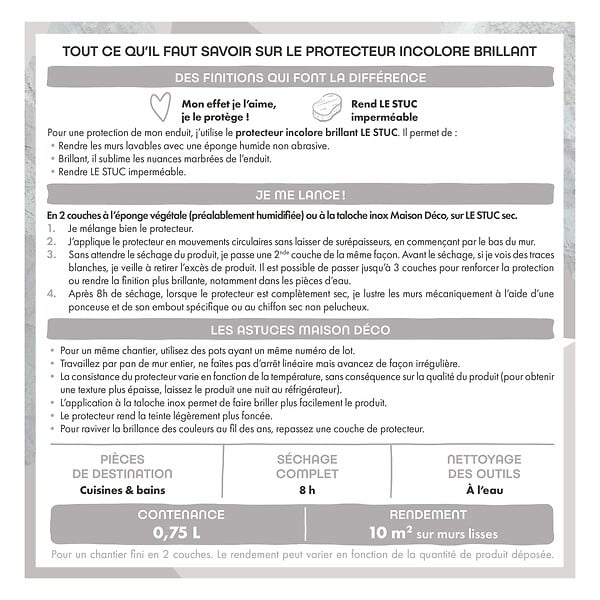 TOUT CE QU'IL FAUT SAVOIR SUR LE PROTECTEUR INCOLORE BRILLANT

DES FINITIONS QUI FONT LA DIFFÉRENCE

Mon effet je l'aime, je le protège !

Rend LE STUC imperméable

Pour une protection de mon enduit, j'utilise le protecteur incolore brillant LE STUC. Il permet de :
• Rendre les murs lavables avec une éponge humide non abrasive.
• Brillant, il sublime les nuances marbrées de l'enduit.
• Rendre LE STUC imperméable.

JE ME LANCE !

En 2 couches à l'éponge végétale (préalablement humidifiée) ou à la taloche inox Maison Déco, sur LE STUC sec.
1. Je mélange bien le protecteur.
2. J'applique le protecteur en mouvements circulaires sans laisser de surépaisseurs, en commençant par le bas du mur.
3. Sans attendre le séchage du produit, je passe une 2$^{nde}$ couche de la même façon. Avant le séchage, si je vois des traces blanches, je veille à retirer l'excès de produit. Il est possible de passer jusqu'à 3 couches pour renforcer la protection ou rendre la finition plus brillante, notamment dans les pièces d'eau.
4. Après 8h de séchage, lorsque le protecteur est complètement sec, je lustre les murs mécaniquement à l'aide d'une ponceuse et de son embout spécifique ou au chiffon sec non pelucheux.

LES ASTUCES MAISON DÉCO

• Pour un même chantier, utilisez des pots ayant un même numéro de lot.
• Travaillez par pan de mur entier, ne faites pas d'arrêt linéaire mais avancez de façon irrégulière.
• La consistance du protecteur varie en fonction de la température, sans conséquence sur la qualité du produit (pour obtenir une texture plus épaisse, laissez le produit une nuit au réfrigérateur).
• L'application à la taloche inox permet de faire briller plus facilement le produit.
• Le protecteur rend la teinte légèrement plus foncée.
• Pour raviver la brillance des couleurs au fil des ans, repassez une couche de protecteur.

PIÈCES DE DESTINATION
Cuisines & bains

SÉCHAGE COMPLET
8 h

NETTOYAGE DES OUTILS
À l'eau

CONTENANCE
0,75 L

RENDEMENT
10 m$^2$ sur murs lisses

Pour un chantier fini en 2 couches. Le rendement peut varier en fonction de la quantité de produit déposée.